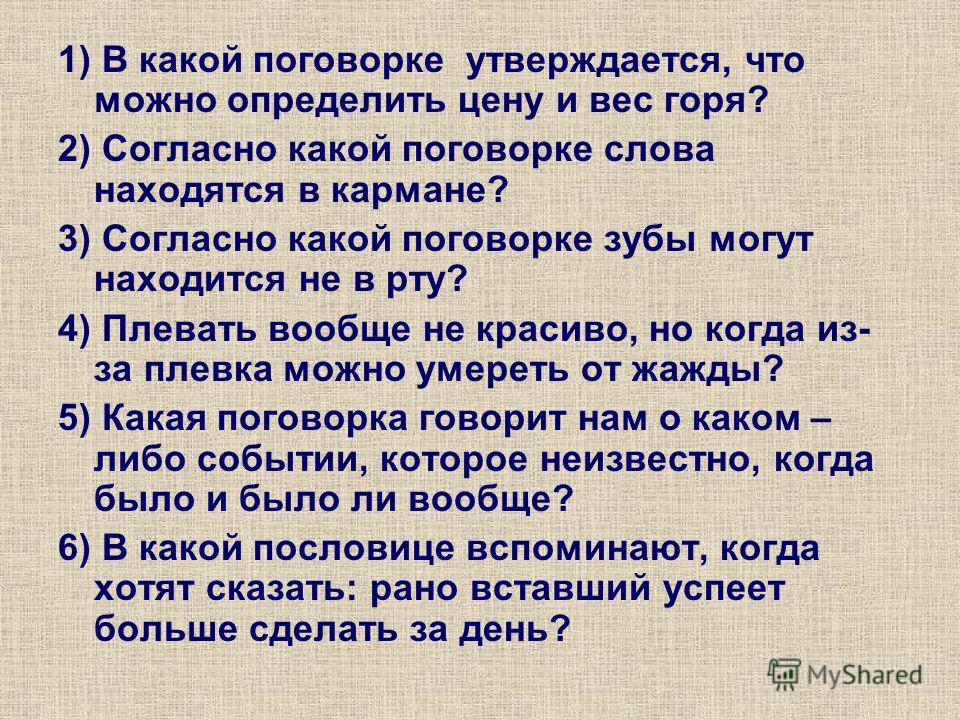 1) В какой поговорке утверждается, что можно определить цену и вес горя?

2) Согласно какой поговорке слова находятся в кармане?

3) Согласно какой поговорке зубы могут находится не в рту?

4) Плевать вообще не красиво, но когда из-за плевка можно умереть от жажды?

5) Какая поговорка говорит нам о каком – либо событии, которое неизвестно, когда было и было ли вообще?

6) В какой пословице вспоминают, когда хотят сказать: рано вставший успеет больше сделать за день?

MyShared